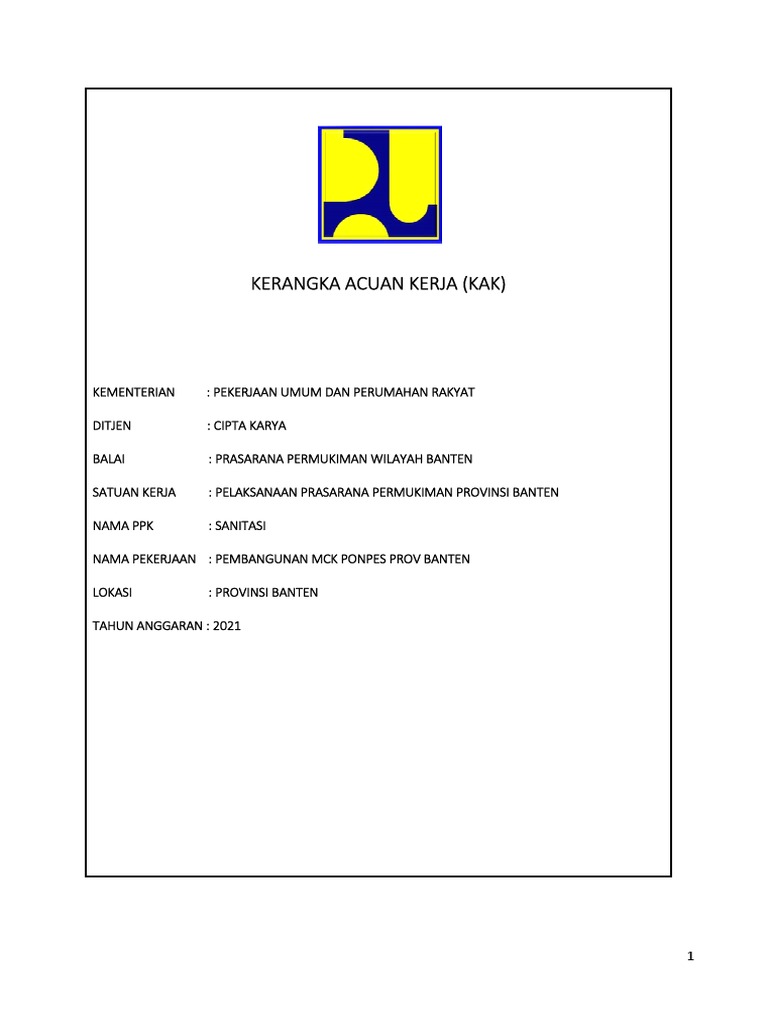 KERANGKA ACUAN KERJA (KAK)

KEMENTERIAN : PEKERJAAN UMUM DAN PERUMAHAN RAKYAT

DITJEN : CIPTA KARYA

BALAI : PRASARANA PERMUKIMAN WILAYAH BANTEN

SATUAN KERJA : PELAKSANAAN PRASARANA PERMUKIMAN PROVINSI BANTEN

NAMA PPK : SANITASI

NAMA PEKERJAAN : PEMBANGUNAN MCK PONPES PROV BANTEN

LOKASI : PROVINSI BANTEN

TAHUN ANGGARAN : 2021

1